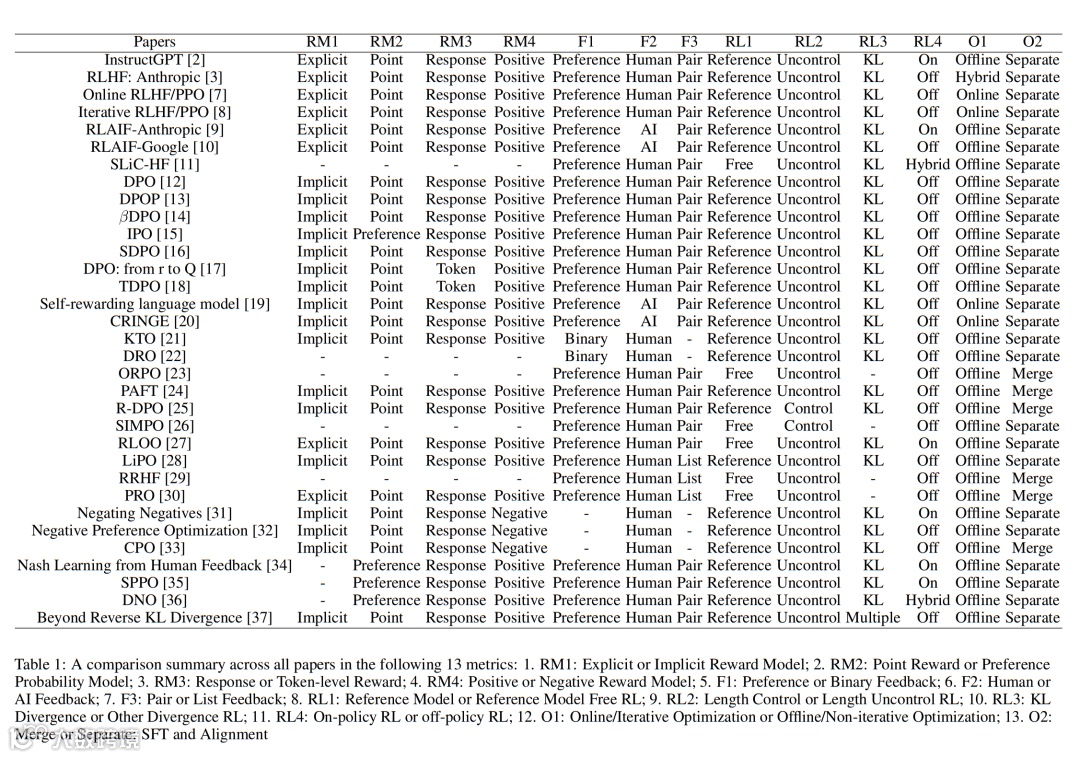 | Papers | RM1 | RM2 | RM3 | RM4 | F1 | F2 | F3 | RL1 | RL2 | RL3 | RL4 | O1 | O2 |
|---|---|---|---|---|---|---|---|---|---|---|---|---|---|
| InstructGPT [2] | Explicit | Point | Response | Positive | Preference | Human | Pair | Reference | Uncontrol | KL | On | Offline | Separate |
| RLHF: Anthropic [3] | Explicit | Point | Response | Positive | Preference | Human | Pair | Reference | Uncontrol | KL | Off | Hybrid | Separate |
| Online RLHF/PPO [7] | Explicit | Point | Response | Positive | Preference | Human | Pair | Reference | Uncontrol | KL | Off | Online | Separate |
| Iterative RLHF/PPO [8] | Explicit | Point | Response | Positive | Preference | Human | Pair | Reference | Uncontrol | KL | Off | Online | Separate |
| RLAIF-Anthropic [9] | Explicit | Point | Response | Positive | Preference | AI | Pair | Reference | Uncontrol | KL | On | Offline | Separate |
| RLAIF-Google [10] | Explicit | Point | Response | Positive | Preference | AI | Pair | Reference | Uncontrol | KL | Off | Offline | Separate |
| SLiC-HF [11] | - | - | - | - | Preference | Human | Pair | Free | Uncontrol | KL | Hybrid | Offline | Separate |
| DPO [12] | Implicit | Point | Response | Positive | Preference | Human | Pair | Reference | Uncontrol | KL | Off | Offline | Separate |
| DPOP [13] | Implicit | Point | Response | Positive | Preference | Human | Pair | Reference | Uncontrol | KL | Off | Offline | Separate |
| $\beta$DPO [14] | Implicit | Point | Response | Positive | Preference | Human | Pair | Reference | Uncontrol | KL | Off | Offline | Separate |
| IPO [15] | Implicit | Preference | Response | Positive | Preference | Human | Pair | Reference | Uncontrol | KL | Off | Offline | Separate |
| SDPO [16] | Implicit | Point | Response | Positive | Preference | Human | Pair | Reference | Uncontrol | KL | Off | Offline | Separate |
| DPO: from r to Q [17] | Implicit | Point | Token | Positive | Preference | Human | Pair | Reference | Uncontrol | KL | Off | Offline | Separate |
| TDPO [18] | Implicit | Point | Token | Positive | Preference | Human | Pair | Reference | Uncontrol | KL | Off | Offline | Separate |
| Self-rewarding language model [19] | Implicit | Point | Response | Positive | Preference | AI | Pair | Reference | Uncontrol | KL | Off | Online | Separate |
| CRINGE [20] | Implicit | Point | Response | Positive | Preference | AI | Pair | Reference | Uncontrol | KL | Off | Online | Separate |
| KTO [21] | Implicit | Point | Response | Positive | Binary | Human | - | Reference | Uncontrol | KL | Off | Offline | Separate |
| DRO [22] | - | - | - | - | Binary | Human | - | Reference | Uncontrol | KL | Off | Offline | Separate |
| ORPO [23] | - | - | - | - | Preference | Human | Pair | Free | Uncontrol | - | Off | Offline | Merge |
| PAFT [24] | Implicit | Point | Response | Positive | Preference | Human | Pair | Reference | Uncontrol | KL | Off | Offline | Merge |
| R-DPO [25] | Implicit | Point | Response | Positive | Preference | Human | Pair | Reference | Control | KL | Off | Offline | Merge |
| SIMPO [26] | - | - | - | - | Preference | Human | Pair | Free | Control | - | Off | Offline | Separate |
| RLOO [27] | Explicit | Point | Response | Positive | Preference | Human | Pair | Free | Uncontrol | KL | On | Offline | Separate |
| LiPO [28] | Implicit | Point | Response | Positive | Preference | Human | List | Reference | Uncontrol | KL | Off | Offline | Separate |
| RRHF [29] | - | - | - | - | Preference | Human | List | Free | Uncontrol | - | Off | Offline | Merge |
| PRO [30] | Explicit | Point | Response | Positive | Preference | Human | List | Free | Uncontrol | - | Off | Offline | Merge |
| Negating Negatives [31] | Implicit | Point | Response | Negative | - | Human | - | Reference | Uncontrol | KL | On | Offline | Separate |
| Negative Preference Optimization [32] | Implicit | Point | Response | Negative | - | Human | - | Reference | Uncontrol | KL | Off | Offline | Separate |
| CPO [33] | Implicit | Point | Response | Negative | - | Human | - | Reference | Uncontrol | KL | Off | Offline | Merge |
| Nash Learning from Human Feedback [34] | - | Preference | Response | Positive | Preference | Human | Pair | Reference | Uncontrol | KL | On | Offline | Separate |
| SPPO [35] | - | Preference | Response | Positive | Preference | Human | Pair | Reference | Uncontrol | KL | On | Offline | Separate |
| DNO [36] | - | Preference | Response | Positive | Preference | Human | Pair | Reference | Uncontrol | KL | Hybrid | Offline | Separate |
| Beyond Reverse KL Divergence [37] | Implicit | Point | Response | Positive | Preference | Human | Pair | Reference | Uncontrol | Multiple | Off | Offline | Separate |

Table 1: A comparison summary across all papers in the following 13 metrics: 1. RM1: Explicit or Implicit Reward Model; 2. RM2: Point Reward or Preference Probability Model; 3. RM3: Response or Token-level Reward; 4. RM4: Positive or Negative Reward Model; 5. F1: Preference or Binary Feedback; 6. F2: Human or AI Feedback; 7. F3: Pair or List Feedback; 8. RL1: Reference Model or Reference Model Free RL; 9. RL2: Length Control or Length Uncontrol RL; 10. RL3: KL Divergence or Other Divergence RL; 11. RL4: On-policy RL or off-policy RL; 12. O1: Online/Iterative Optimization or Offline/Non-iterative Optimization; 13. O2: Merge or Separate: SFT and Alignment